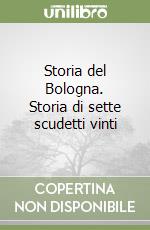 unilibro

Storia del Bologna. Storia di sette scudetti vinti

COPERTINA NON DISPONIBILE